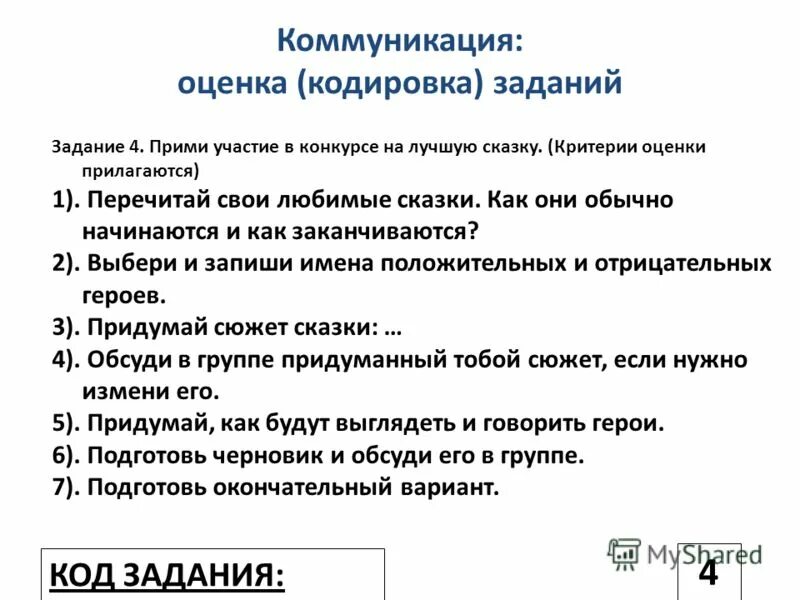 Коммуникация:
оценка (кодировка) заданий

Задание 4. Прими участие в конкурсе на лучшую сказку. (Критерии оценки прилагаются)

1). Перечитай свои любимые сказки. Как они обычно начинаются и как заканчиваются?
2). Выбери и запиши имена положительных и отрицательных героев.
3). Придумай сюжет сказки: …
4). Обсуди в группе придуманный тобой сюжет, если нужно измени его.
5). Придумай, как будут выглядеть и говорить герои.
6). Подготовь черновик и обсуди его в группе.
7). Подготовь окончательный вариант.

КОД ЗАДАНИЯ:

MyShared

4